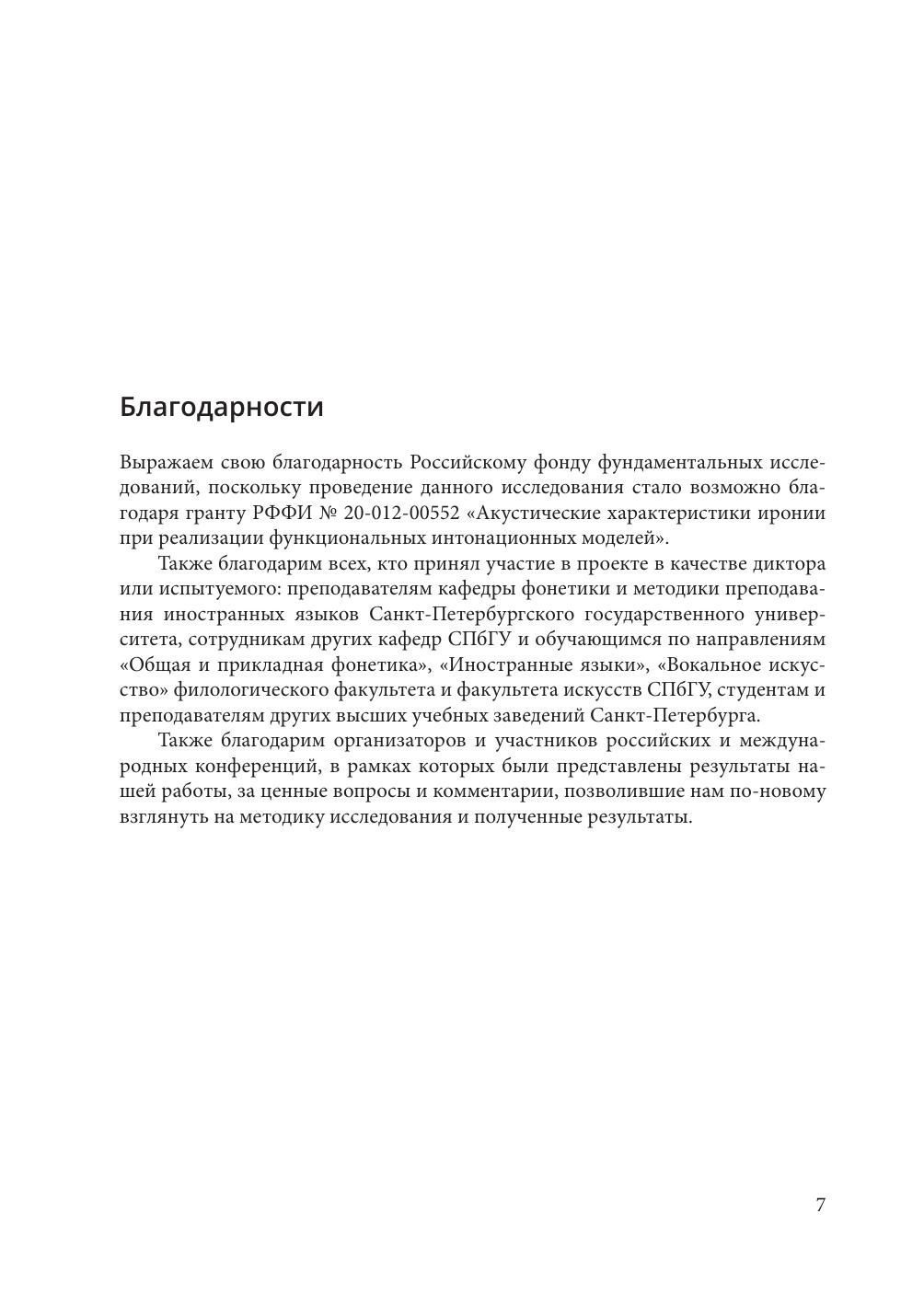 Благодарности

Выражаем свою благодарность Российскому фонду фундаментальных исследований, поскольку проведение данного исследования стало возможно благодаря гранту РФФИ № 20-012-00552 «Акустические характеристики иронии при реализации функциональных интонационных моделей».

Также благодарим всех, кто принял участие в проекте в качестве диктора или испытуемого: преподавателям кафедры фонетики и методики преподавания иностранных языков Санкт-Петербургского государственного университета, сотрудникам других кафедр СПбГУ и обучающимся по направлениям «Общая и прикладная фонетика», «Иностранные языки», «Вокальное искусство» филологического факультета и факультета искусств СПбГУ, студентам и преподавателям других высших учебных заведений Санкт-Петербурга.

Также благодарим организаторов и участников российских и международных конференций, в рамках которых были представлены результаты нашей работы, за ценные вопросы и комментарии, позволившие нам по-новому взглянуть на методику исследования и полученные результаты.

7